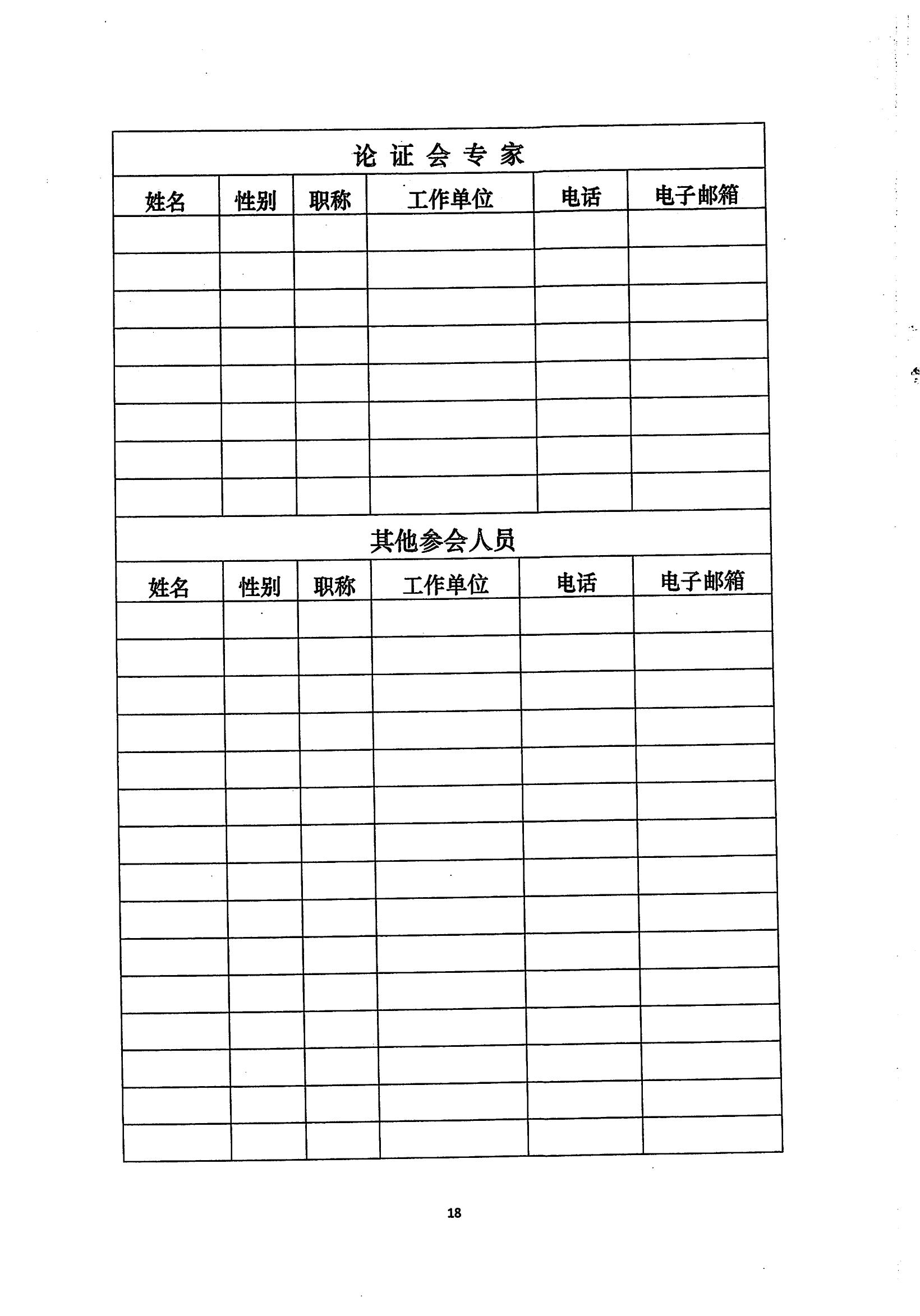 论 证 会 专 家

| 姓名 | 性别 | 职称 | 工作单位 | 电话 | 电子邮箱 |
|---|---|---|---|---|---|
| | | | | | |
| | | | | | |
| | | | | | |
| | | | | | |
| | | | | | |
| | | | | | |
| | | | | | |
| | | | | | |

其他参会人员

| 姓名 | 性别 | 职称 | 工作单位 | 电话 | 电子邮箱 |
|---|---|---|---|---|---|
| | | | | | |
| | | | | | |
| | | | | | |
| | | | | | |
| | | | | | |
| | | | | | |
| | | | | | |
| | | | | | |
| | | | | | |
| | | | | | |
| | | | | | |
| | | | | | |
| | | | | | |
| | | | | | |
| | | | | | |

18